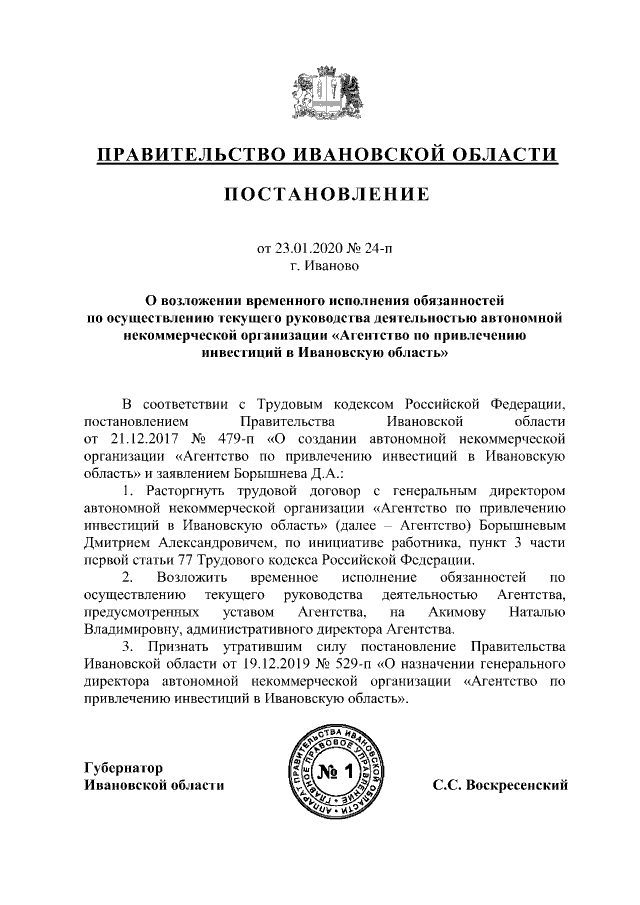 ПРАВИТЕЛЬСТВО ИВАНОВСКОЙ ОБЛАСТИ

ПОСТАНОВЛЕНИЕ

от 23.01.2020 № 24-п
г. Иваново

О возложении временного исполнения обязанностей по осуществлению текущего руководства деятельностью автономной некоммерческой организации «Агентство по привлечению инвестиций в Ивановскую область»

В соответствии с Трудовым кодексом Российской Федерации, постановлением Правительства Ивановской области от 21.12.2017 № 479-п «О создании автономной некоммерческой организации «Агентство по привлечению инвестиций в Ивановскую область» и заявлением Борышнева Д.А.:

1. Расторгнуть трудовой договор с генеральным директором автономной некоммерческой организации «Агентство по привлечению инвестиций в Ивановскую область» (далее – Агентство) Борышневым Дмитрием Александровичем, по инициативе работника, пункт 3 части первой статьи 77 Трудового кодекса Российской Федерации.

2. Возложить временное исполнение обязанностей по осуществлению текущего руководства деятельностью Агентства, предусмотренных уставом Агентства, на Акимову Наталью Владимировну, административного директора Агентства.

3. Признать утратившим силу постановление Правительства Ивановской области от 19.12.2019 № 529-п «О назначении генерального директора автономной некоммерческой организации «Агентство по привлечению инвестиций в Ивановскую область».

Губернатор
Ивановской области

АППАРАТ ПРАВИТЕЛЬСТВА ИВАНОВСКОЙ ОБЛАСТИ ГЛАВНОЕ ПРАВОВОЕ УПРАВЛЕНИЕ
№ 1

С.С. Воскресенский